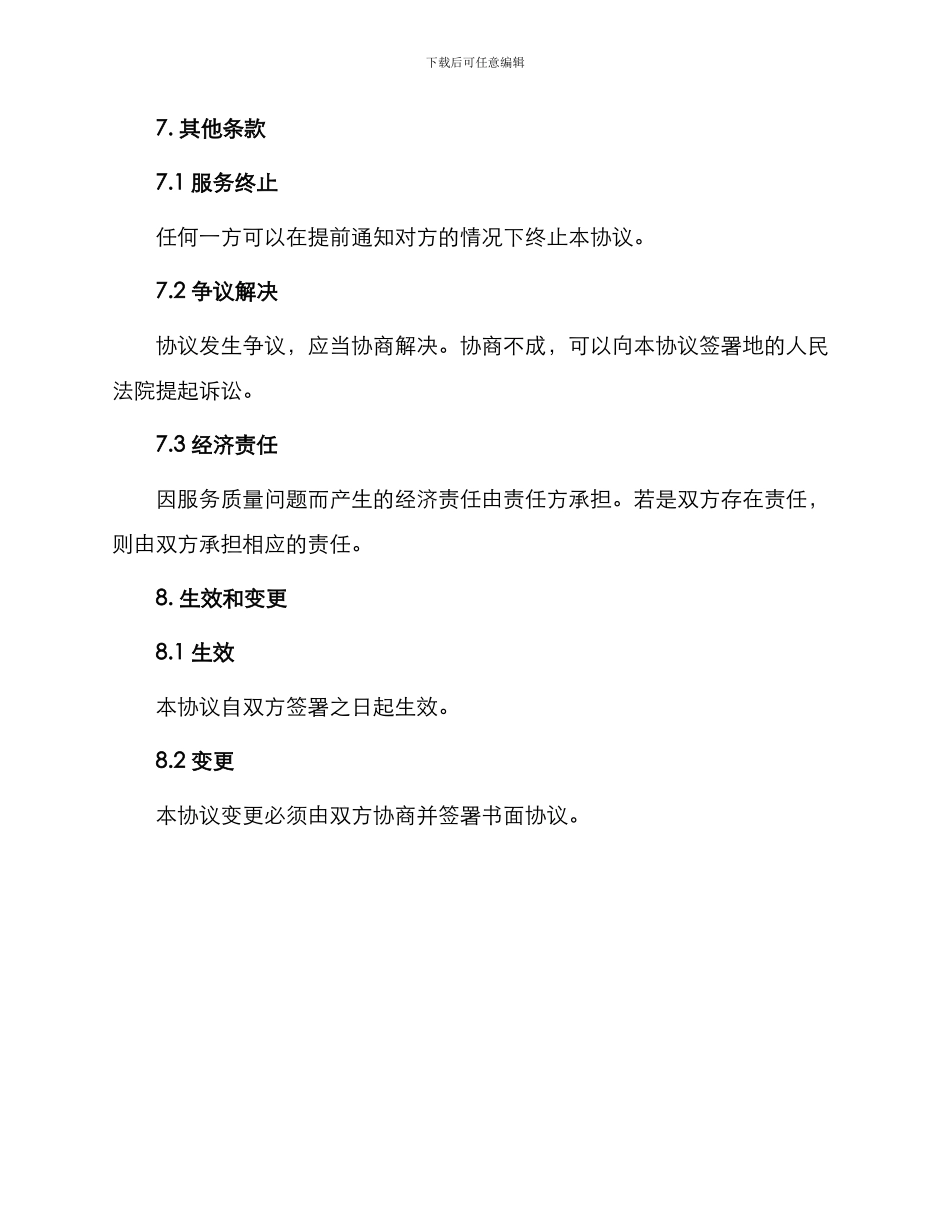 下载后可任意编辑

7. 其他条款

7.1 服务终止

任何一方可以在提前通知对方的情况下终止本协议。

7.2 争议解决

协议发生争议，应当协商解决。协商不成，可以向本协议签署地的人民法院提起诉讼。

7.3 经济责任

因服务质量问题而产生的经济责任由责任方承担。若是双方存在责任，则由双方承担相应的责任。

8. 生效和变更

8.1 生效

本协议自双方签署之日起生效。

8.2 变更

本协议变更必须由双方协商并签署书面协议。